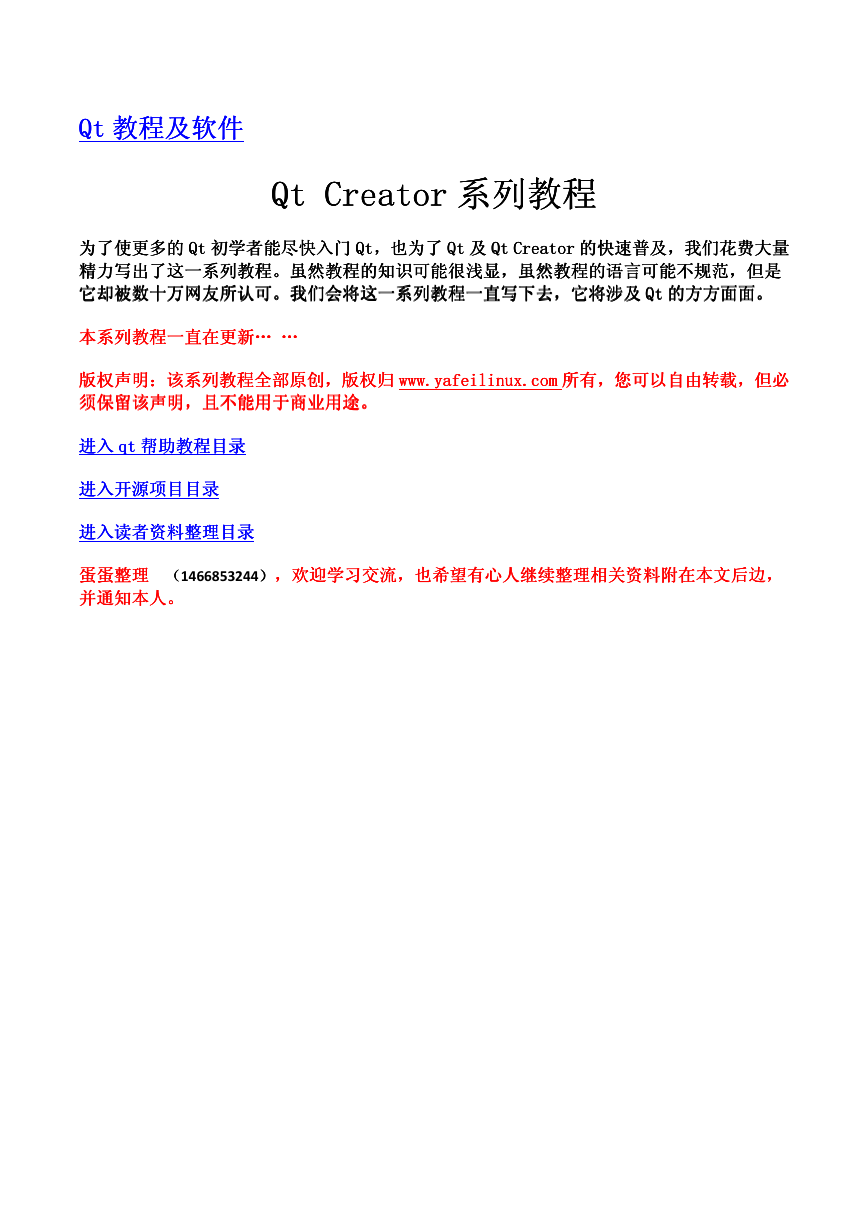 Qt 教程及软件

Qt Creator 系列教程

为了使更多的 Qt 初学者能尽快入门 Qt，也为了 Qt 及 Qt Creator 的快速普及，我们花费大量精力写出了这一系列教程。虽然教程的知识可能很浅显，虽然教程的语言可能不规范，但是它却被数十万网友所认可。我们会将这一系列教程一直写下去，它将涉及 Qt 的方方面面。

本系列教程一直在更新… …

版权声明：该系列教程全部原创，版权归 www.yafeilinux.com 所有，您可以自由转载，但必须保留该声明，且不能用于商业用途。

进入 qt 帮助教程目录

进入开源项目目录

进入读者资料整理目录

蛋蛋整理 （1466853244），欢迎学习交流，也希望有心人继续整理相关资料附在本文后边，并通知本人。